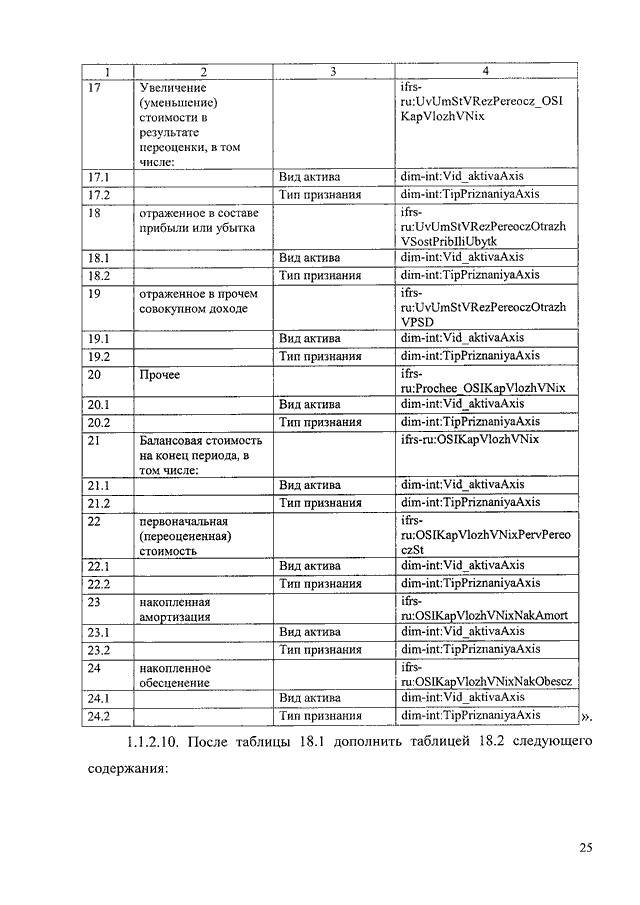 | 1 | 2 | 3 | 4 |
|---|---|---|---|
| 17 | Увеличение (уменьшение) стоимости в результате переоценки, в том числе: | | ifrs-ru:UvUmStVRezPereocz_OSIKapVlozhVNix |
| 17.1 | | Вид актива | dim-int:Vid_aktivaAxis |
| 17.2 | | Тип признания | dim-int:TipPriznaniyaAxis |
| 18 | отраженное в составе прибыли или убытка | | ifrs-ru:UvUmStVRezPereoczOtrazhVSostPribIliUbytk |
| 18.1 | | Вид актива | dim-int:Vid_aktivaAxis |
| 18.2 | | Тип признания | dim-int:TipPriznaniyaAxis |
| 19 | отраженное в прочем совокупном доходе | | ifrs-ru:UvUmStVRezPereoczOtrazhVPSD |
| 19.1 | | Вид актива | dim-int:Vid_aktivaAxis |
| 19.2 | | Тип признания | dim-int:TipPriznaniyaAxis |
| 20 | Прочее | | ifrs-ru:Prochee_OSIKapVlozhVNix |
| 20.1 | | Вид актива | dim-int:Vid_aktivaAxis |
| 20.2 | | Тип признания | dim-int:TipPriznaniyaAxis |
| 21 | Балансовая стоимость на конец периода, в том числе: | | ifrs-ru:OSIKapVlozhVNix |
| 21.1 | | Вид актива | dim-int:Vid_aktivaAxis |
| 21.2 | | Тип признания | dim-int:TipPriznaniyaAxis |
| 22 | первоначальная (переоцененная) стоимость | | ifrs-ru:OSIKapVlozhVNixPervPereoczSt |
| 22.1 | | Вид актива | dim-int:Vid_aktivaAxis |
| 22.2 | | Тип признания | dim-int:TipPriznaniyaAxis |
| 23 | накопленная амортизация | | ifrs-ru:OSIKapVlozhVNixNakAmort |
| 23.1 | | Вид актива | dim-int:Vid_aktivaAxis |
| 23.2 | | Тип признания | dim-int:TipPriznaniyaAxis |
| 24 | накопленное обесценение | | ifrs-ru:OSIKapVlozhVNixNakObescz |
| 24.1 | | Вид актива | dim-int:Vid_aktivaAxis |
| 24.2 | | Тип признания | dim-int:TipPriznaniyaAxis |

».

1.1.2.10. После таблицы 18.1 дополнить таблицей 18.2 следующего содержания:

25